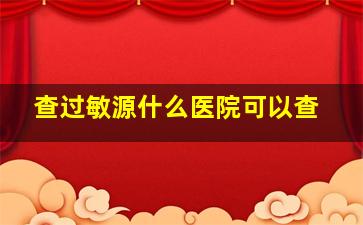 查过敏源什么医院可以查